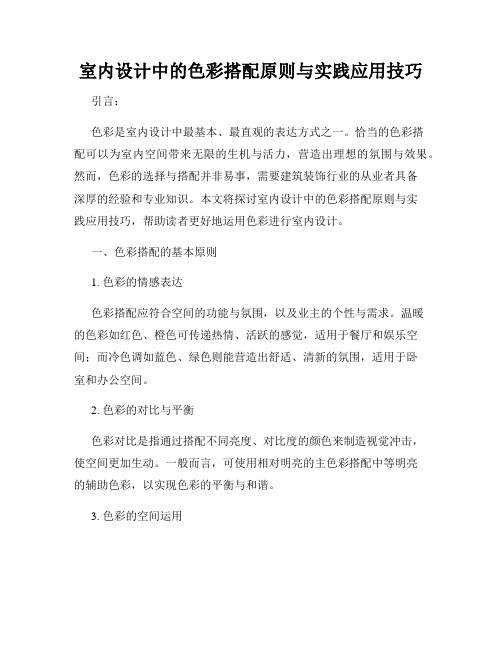 室内设计中的色彩搭配原则与实践应用技巧

引言：

色彩是室内设计中最基本、最直观的表达方式之一。恰当的色彩搭配可以为室内空间带来无限的生机与活力，营造出理想的氛围与效果。然而，色彩的选择与搭配并非易事，需要建筑装饰行业的从业者具备深厚的经验和专业知识。本文将探讨室内设计中的色彩搭配原则与实践应用技巧，帮助读者更好地运用色彩进行室内设计。

一、色彩搭配的基本原则

1. 色彩的情感表达

色彩搭配应符合空间的功能与氛围，以及业主的个性与需求。温暖的色彩如红色、橙色可传递热情、活跃的感觉，适用于餐厅和娱乐空间；而冷色调如蓝色、绿色则能营造出舒适、清新的氛围，适用于卧室和办公空间。

2. 色彩的对比与平衡

色彩对比是指通过搭配不同亮度、对比度的颜色来制造视觉冲击，使空间更加生动。一般而言，可使用相对明亮的主色彩搭配中等明亮的辅助色彩，以实现色彩的平衡与和谐。

3. 色彩的空间运用